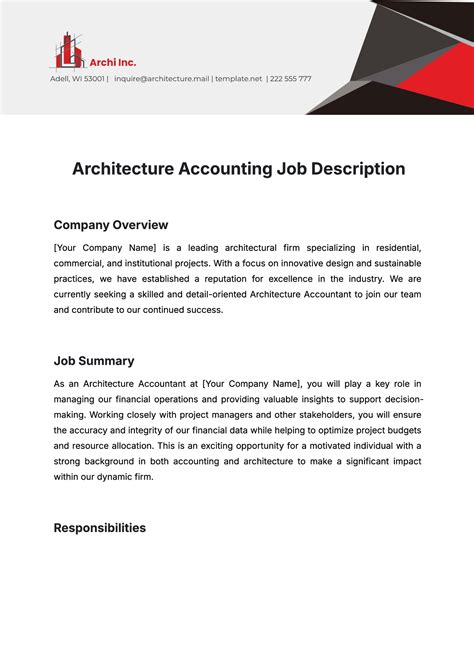 Archi Inc.

Adell, WI 53001 | inquire@architecture.mail | template.net | 222 555 777

Architecture Accounting Job Description

Company Overview

[Your Company Name] is a leading architectural firm specializing in residential, commercial, and institutional projects. With a focus on innovative design and sustainable practices, we have established a reputation for excellence in the industry. We are currently seeking a skilled and detail-oriented Architecture Accountant to join our team and contribute to our continued success.

Job Summary

As an Architecture Accountant at [Your Company Name], you will play a key role in managing our financial operations and providing valuable insights to support decision-making. Working closely with project managers and other stakeholders, you will ensure the accuracy and integrity of our financial data while helping to optimize project budgets and resource allocation. This is an exciting opportunity for a motivated individual with a strong background in both accounting and architecture to make a significant impact within our dynamic firm.

Responsibilities